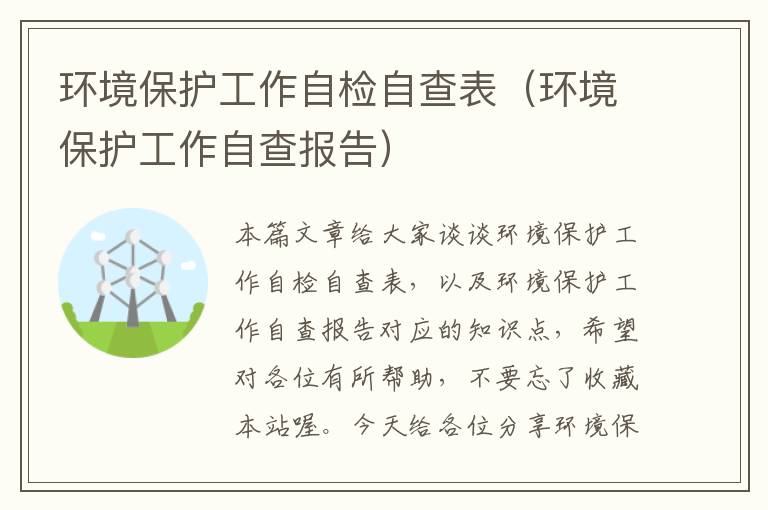 环境保护工作自检自查表（环境保护工作自查报告）

本篇文章给大家谈谈环境保护工作自检自查表，以及环境保护工作自查报告对应的知识点，希望对各位有所帮助，不要忘了收藏本站喔。今天给各位分享环境保